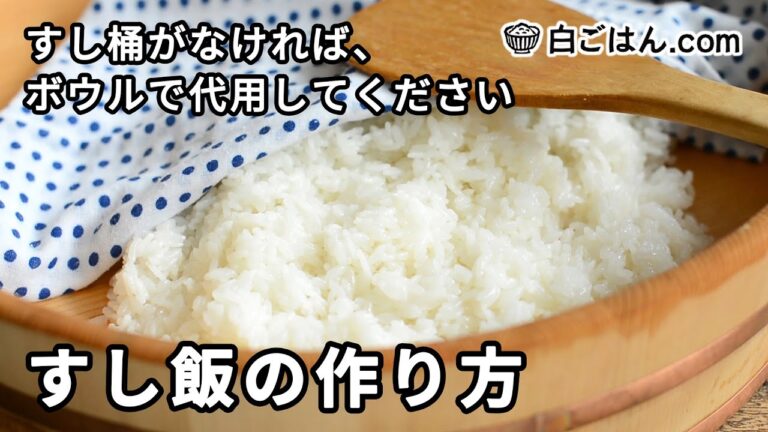 すし桶がなければ、
ボウルで代用してください

白ごはん.com

すし飯の作り方